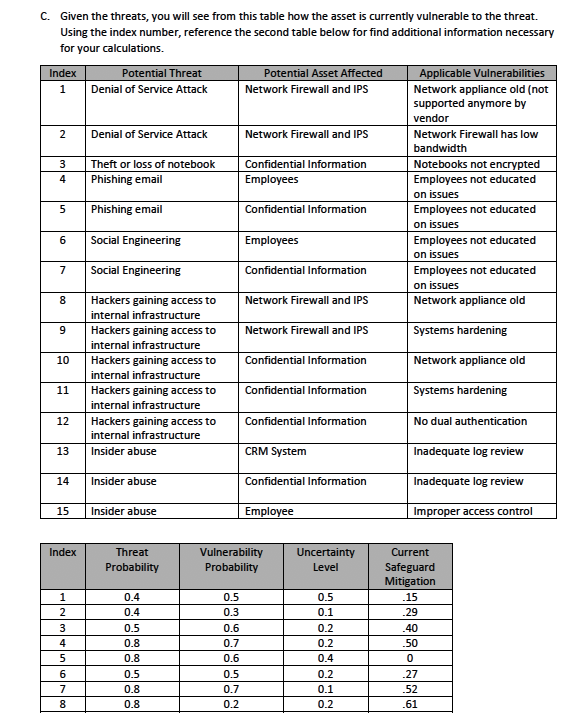 C. Given the threats, you will see from this table how the asset is currently vulnerable to the threat. Using the index number, reference the second table below for find additional information necessary for your calculations.

| Index | Potential Threat | Potential Asset Affected | Applicable Vulnerabilities |
|---|---|---|---|
| 1 | Denial of Service Attack | Network Firewall and IPS | Network appliance old (not supported anymore by vendor |
| 2 | Denial of Service Attack | Network Firewall and IPS | Network Firewall has low bandwidth |
| 3 | Theft or loss of notebook | Confidential Information | Notebooks not encrypted |
| 4 | Phishing email | Employees | Employees not educated on issues |
| 5 | Phishing email | Confidential Information | Employees not educated on issues |
| 6 | Social Engineering | Employees | Employees not educated on issues |
| 7 | Social Engineering | Confidential Information | Employees not educated on issues |
| 8 | Hackers gaining access to internal infrastructure | Network Firewall and IPS | Network appliance old |
| 9 | Hackers gaining access to internal infrastructure | Network Firewall and IPS | Systems hardening |
| 10 | Hackers gaining access to internal infrastructure | Confidential Information | Network appliance old |
| 11 | Hackers gaining access to internal infrastructure | Confidential Information | Systems hardening |
| 12 | Hackers gaining access to internal infrastructure | Confidential Information | No dual authentication |
| 13 | Insider abuse | CRM System | Inadequate log review |
| 14 | Insider abuse | Confidential Information | Inadequate log review |
| 15 | Insider abuse | Employee | Improper access control |

| Index | Threat Probability | Vulnerability Probability | Uncertainty Level | Current Safeguard Mitigation |
|---|---|---|---|---|
| 1 | 0.4 | 0.5 | 0.5 | .15 |
| 2 | 0.4 | 0.3 | 0.1 | .29 |
| 3 | 0.5 | 0.6 | 0.2 | .40 |
| 4 | 0.8 | 0.7 | 0.2 | .50 |
| 5 | 0.8 | 0.6 | 0.4 | 0 |
| 6 | 0.5 | 0.5 | 0.2 | .27 |
| 7 | 0.8 | 0.7 | 0.1 | .52 |
| 8 | 0.8 | 0.2 | 0.2 | .61 |